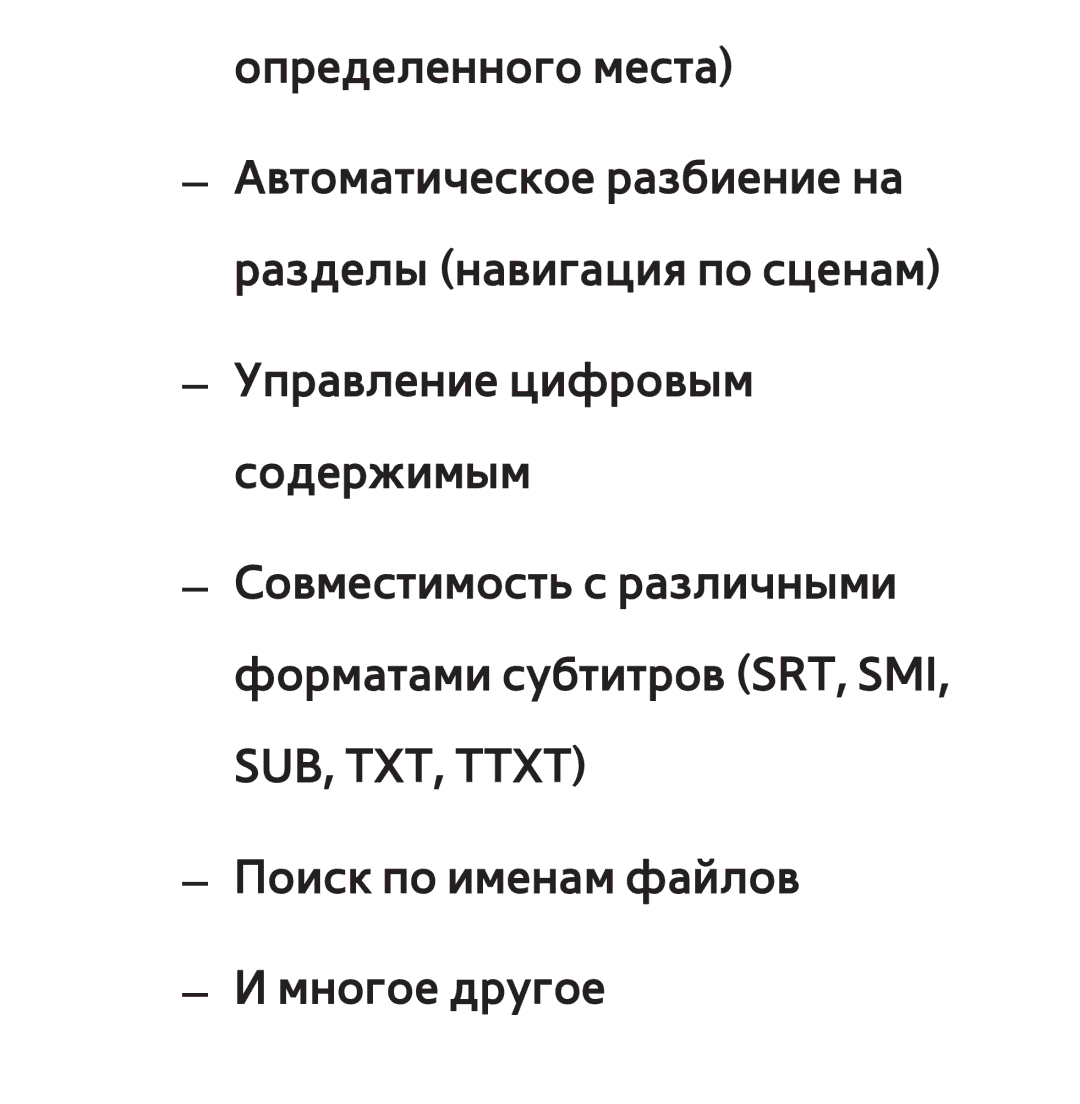 определенного места)

– Автоматическое разбиение на разделы (навигация по сценам)

– Управление цифровым содержимым

– Совместимость с различными форматами субтитров (SRT, SMI, SUB, TXT, TTXT)

– Поиск по именам файлов

– И многое другое